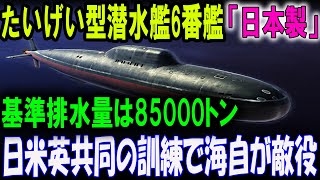 たいげい型潜水艦6番艦「日本製」

基準排水量は85000トン

日米英共同の訓練で海自が敵役